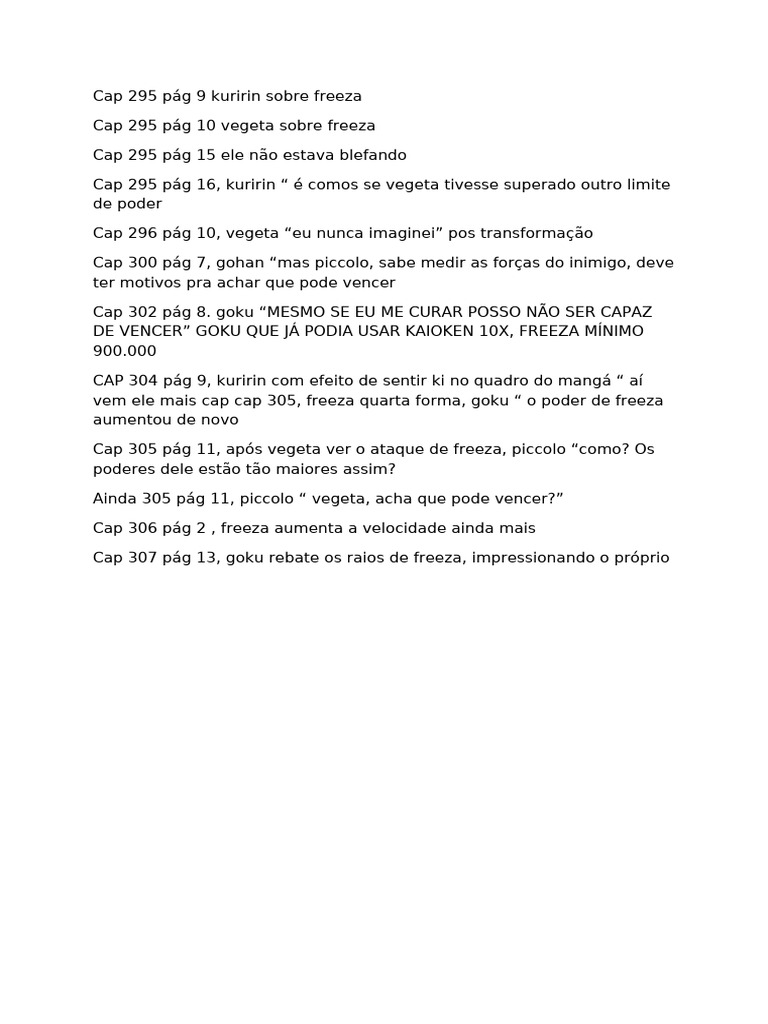 Cap 295 pág 9 kuririn sobre freeza

Cap 295 pág 10 vegeta sobre freeza

Cap 295 pág 15 ele não estava blefando

Cap 295 pág 16, kuririn “ é comos se vegeta tivesse superado outro limite de poder

Cap 296 pág 10, vegeta “eu nunca imaginei” pos transformação

Cap 300 pág 7, gohan “mas piccolo, sabe medir as forças do inimigo, deve ter motivos pra achar que pode vencer

Cap 302 pág 8. goku “MESMO SE EU ME CURAR POSSO NÃO SER CAPAZ DE VENCER” GOKU QUE JÁ PODIA USAR KAIOKEN 10X, FREEZA MÍNIMO 900.000

CAP 304 pág 9, kuririn com efeito de sentir ki no quadro do mangá “ aí vem ele mais cap cap 305, freeza quarta forma, goku “ o poder de freeza aumentou de novo

Cap 305 pág 11, após vegeta ver o ataque de freeza, piccolo “como? Os poderes dele estão tão maiores assim?

Ainda 305 pág 11, piccolo “ vegeta, acha que pode vencer?”

Cap 306 pág 2 , freeza aumenta a velocidade ainda mais

Cap 307 pág 13, goku rebate os raios de freeza, impressionando o próprio